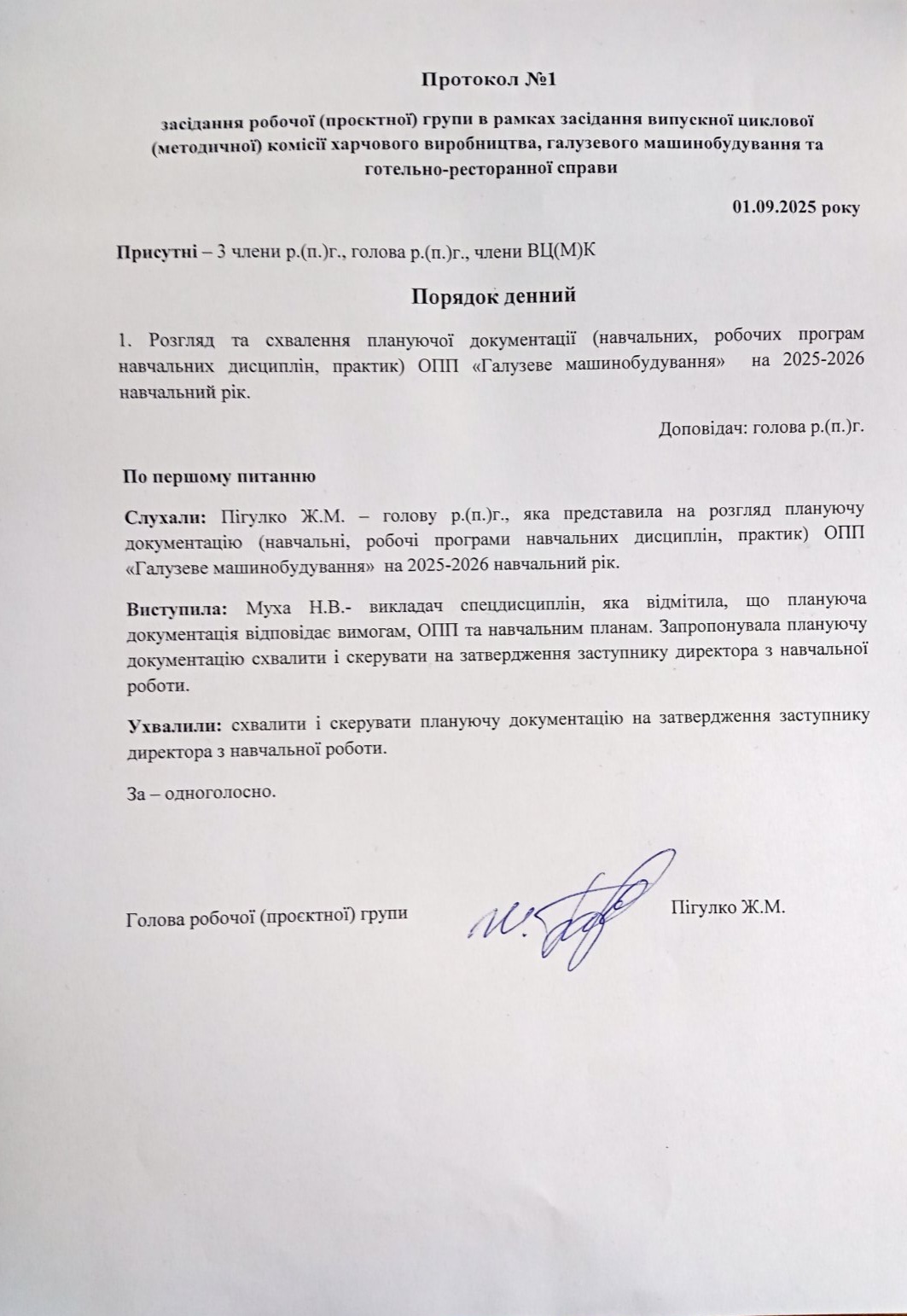 Протокол №1

засідання робочої (проєктної) групи в рамках засідання випускної циклової (методичної) комісії харчового виробництва, галузевого машинобудування та готельно-ресторанної справи

01.09.2025 року

Присутні – 3 члени р.(п.)г., голова р.(п.)г., члени ВЦ(М)К

Порядок денний

1. Розгляд та схвалення плануючої документації (навчальних, робочих програм навчальних дисциплін, практик) ОПП «Галузеве машинобудування» на 2025-2026 навчальний рік.

Доповідач: голова р.(п.)г.

По першому питанню

Слухали: Пігулко Ж.М. – голову р.(п.)г., яка представила на розгляд плануючу документацію (навчальні, робочі програми навчальних дисциплін, практик) ОПП «Галузеве машинобудування» на 2025-2026 навчальний рік.

Виступила: Муха Н.В.- викладач спецдисциплін, яка відмітила, що плануюча документація відповідає вимогам, ОПП та навчальним планам. Запропонувала плануючу документацію схвалити і скерувати на затвердження заступнику директора з навчальної роботи.

Ухвалили: схвалити і скерувати плануючу документацію на затвердження заступнику директора з навчальної роботи.

За – одноголосно.

Голова робочої (проєктної) групи Пігулко Ж.М.